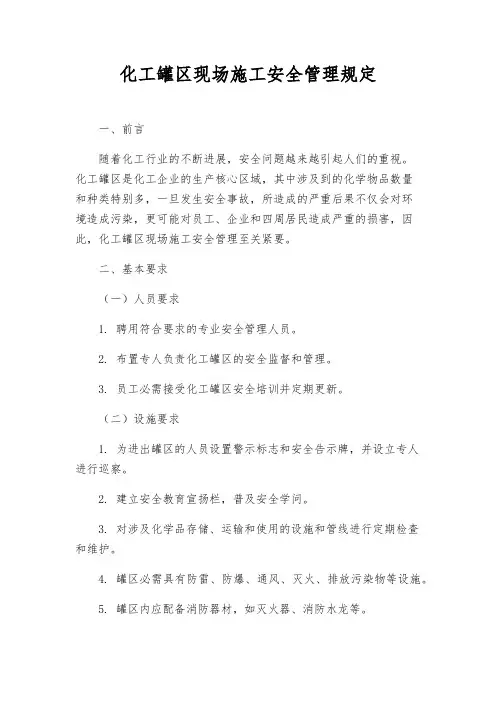 化工罐区现场施工安全管理规定

一、前言

随着化工行业的不断进展，安全问题越来越引起人们的重视。化工罐区是化工企业的生产核心区域，其中涉及到的化学物品数量和种类特别多，一旦发生安全事故，所造成的严重后果不仅会对环境造成污染，更可能对员工、企业和四周居民造成严重的损害，因此，化工罐区现场施工安全管理至关紧要。

二、基本要求

（一）人员要求

1. 聘用符合要求的专业安全管理人员。

2. 布置专人负责化工罐区的安全监督和管理。

3. 员工必需接受化工罐区安全培训并定期更新。

（二）设施要求

1. 为进出罐区的人员设置警示标志和安全告示牌，并设立专人进行巡察。

2. 建立安全教育宣扬栏，普及安全学问。

3. 对涉及化学品存储、运输和使用的设施和管线进行定期检查和维护。

4. 罐区必需具有防雷、防爆、通风、灭火、排放污染物等设施。

5. 罐区内应配备消防器材，如灭火器、消防水龙等。